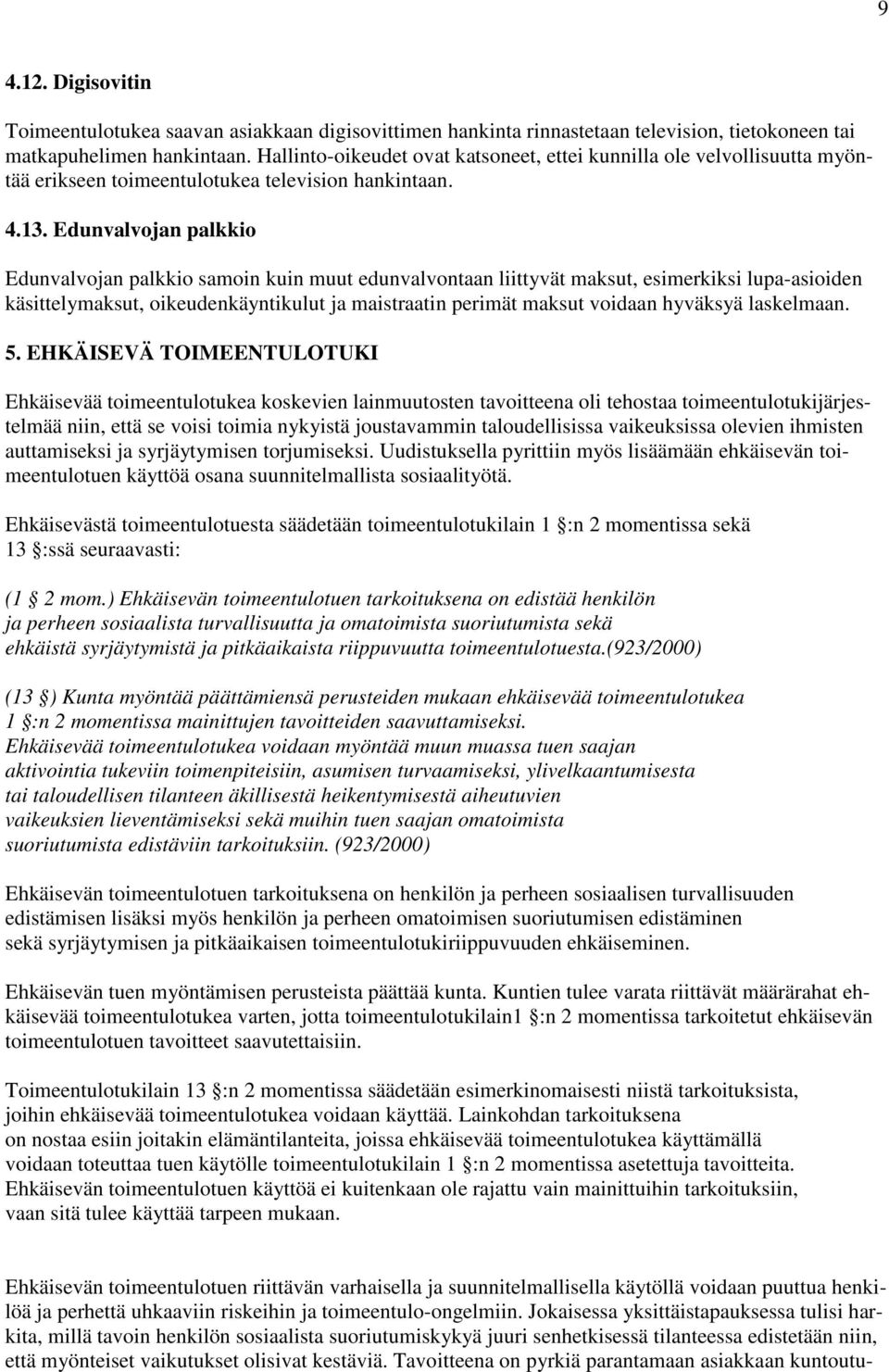 9

4.12. Digisovitin

Toimeentulotukea saavan asiakkaan digisovittimen hankinta rinnastetaan television, tietokoneen tai matkapuhelimen hankintaan. Hallinto-oikeudet ovat katsoneet, ettei kunnilla ole velvollisuutta myöntää erikseen toimeentulotukea television hankintaan.

4.13. Edunvalvojan palkkio

Edunvalvojan palkkio samoin kuin muut edunvalvontaan liittyvät maksut, esimerkiksi lupa-asioiden käsittelymaksut, oikeudenkäyntikulut ja maistraatin perimät maksut voidaan hyväksyä laskelmaan.

5. EHKÄISEVÄ TOIMEENTULOTUKI

Ehkäisevää toimeentulotukea koskevien lainmuutosten tavoitteena oli tehostaa toimeentulotukijärjestelmää niin, että se voisi toimia nykyistä joustavammin taloudellisissa vaikeuksissa olevien ihmisten auttamiseksi ja syrjäytymisen torjumiseksi. Uudistuksella pyrittiin myös lisäämään ehkäisevän toimeentulotuen käyttöä osana suunnitelmallista sosiaalityötä.

Ehkäisevästä toimeentulotuesta säädetään toimeentulotukilain 1 :n 2 momentissa sekä 13 :ssä seuraavasti:

(1 2 mom.) Ehkäisevän toimeentulotuen tarkoituksena on edistää henkilön ja perheen sosiaalista turvallisuutta ja omatoimista suoriutumista sekä ehkäistä syrjäytymistä ja pitkäaikaista riippuvuutta toimeentulotuesta.(923/2000)

(13 ) Kunta myöntää päättämiensä perusteiden mukaan ehkäisevää toimeentulotukea 1 :n 2 momentissa mainittujen tavoitteiden saavuttamiseksi.
Ehkäisevää toimeentulotukea voidaan myöntää muun muassa tuen saajan aktivointia tukeviin toimenpiteisiin, asumisen turvaamiseksi, ylivelkaantumisesta tai taloudellisen tilanteen äkillisestä heikentymisestä aiheutuvien vaikeuksien lieventämiseksi sekä muihin tuen saajan omatoimista suoriutumista edistäviin tarkoituksiin. (923/2000)

Ehkäisevän toimeentulotuen tarkoituksena on henkilön ja perheen sosiaalisen turvallisuuden edistämisen lisäksi myös henkilön ja perheen omatoimisen suoriutumisen edistäminen sekä syrjäytymisen ja pitkäaikaisen toimeentulotukiriippuvuuden ehkäiseminen.

Ehkäisevän tuen myöntämisen perusteista päättää kunta. Kuntien tulee varata riittävät määrärahat ehkäisevää toimeentulotukea varten, jotta toimeentulotukilain1 :n 2 momentissa tarkoitetut ehkäisevän toimeentulotuen tavoitteet saavutettaisiin.

Toimeentulotukilain 13 :n 2 momentissa säädetään esimerkinomaisesti niistä tarkoituksista, joihin ehkäisevää toimeentulotukea voidaan käyttää. Lainkohdan tarkoituksena on nostaa esiin joitakin elämäntilanteita, joissa ehkäisevää toimeentulotukea käyttämällä voidaan toteuttaa tuen käytölle toimeentulotukilain 1 :n 2 momentissa asetettuja tavoitteita. Ehkäisevän toimeentulotuen käyttöä ei kuitenkaan ole rajattu vain mainittuihin tarkoituksiin, vaan sitä tulee käyttää tarpeen mukaan.

Ehkäisevän toimeentulotuen riittävän varhaisella ja suunnitelmallisella käytöllä voidaan puuttua henkilöä ja perhettä uhkaaviin riskeihin ja toimeentulo-ongelmiin. Jokaisessa yksittäistapauksessa tulisi harkita, millä tavoin henkilön sosiaalista suoriutumiskykyä juuri senhetkisessä tilanteessa edistetään niin, että myönteiset vaikutukset olisivat kestäviä. Tavoitteena on pyrkiä parantamaan asiakkaan kuntoutu-